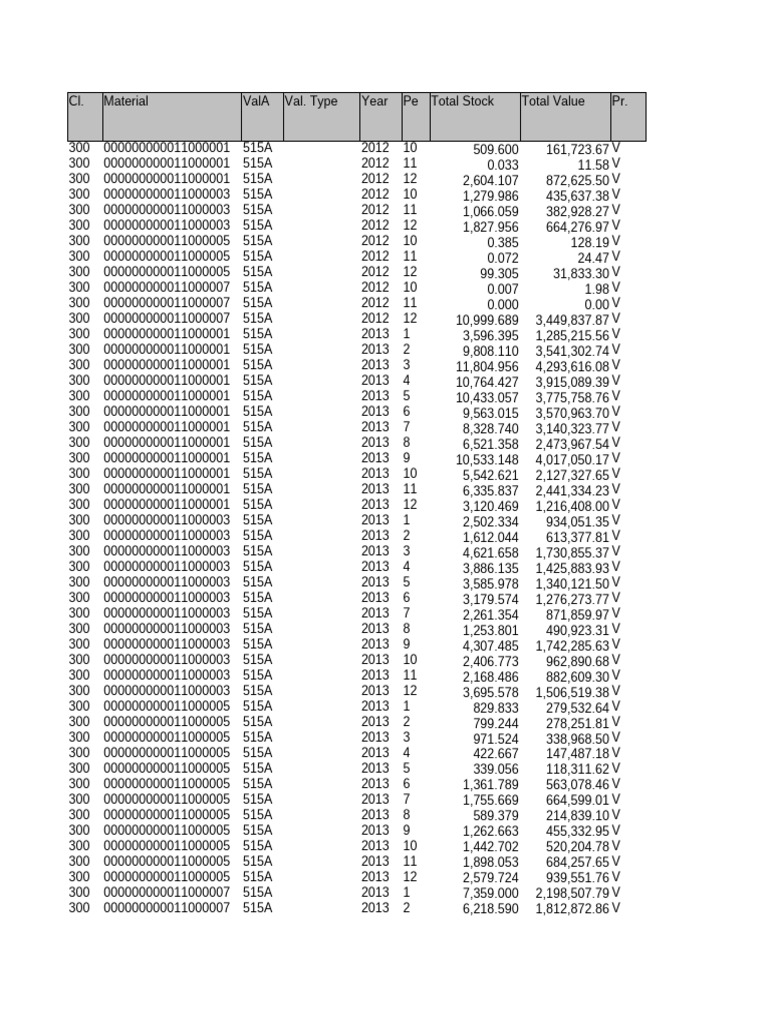 | Cl. | Material | ValA | Val. Type | Year | Pe | Total Stock | Total Value | Pr. |
|---|---|---|---|---|---|---|---|---|
| 300 | 000000000011000001 | 515A | | 2012 | 10 | 509.600 | 161,723.67 | V |
| 300 | 000000000011000001 | 515A | | 2012 | 11 | 0.033 | 11.58 | V |
| 300 | 000000000011000001 | 515A | | 2012 | 12 | 2,604.107 | 872,625.50 | V |
| 300 | 000000000011000003 | 515A | | 2012 | 10 | 1,279.986 | 435,637.38 | V |
| 300 | 000000000011000003 | 515A | | 2012 | 11 | 1,066.059 | 382,928.27 | V |
| 300 | 000000000011000003 | 515A | | 2012 | 12 | 1,827.956 | 664,276.97 | V |
| 300 | 000000000011000005 | 515A | | 2012 | 10 | 0.385 | 128.19 | V |
| 300 | 000000000011000005 | 515A | | 2012 | 11 | 0.072 | 24.47 | V |
| 300 | 000000000011000005 | 515A | | 2012 | 12 | 99.305 | 31,833.30 | V |
| 300 | 000000000011000007 | 515A | | 2012 | 10 | 0.007 | 1.98 | V |
| 300 | 000000000011000007 | 515A | | 2012 | 11 | 0.000 | 0.00 | V |
| 300 | 000000000011000007 | 515A | | 2012 | 12 | 10,999.689 | 3,449,837.87 | V |
| 300 | 000000000011000001 | 515A | | 2013 | 1 | 3,596.395 | 1,285,215.56 | V |
| 300 | 000000000011000001 | 515A | | 2013 | 2 | 9,808.110 | 3,541,302.74 | V |
| 300 | 000000000011000001 | 515A | | 2013 | 3 | 11,804.956 | 4,293,616.08 | V |
| 300 | 000000000011000001 | 515A | | 2013 | 4 | 10,764.427 | 3,915,089.39 | V |
| 300 | 000000000011000001 | 515A | | 2013 | 5 | 10,433.057 | 3,775,758.76 | V |
| 300 | 000000000011000001 | 515A | | 2013 | 6 | 9,563.015 | 3,570,963.70 | V |
| 300 | 000000000011000001 | 515A | | 2013 | 7 | 8,328.740 | 3,140,323.77 | V |
| 300 | 000000000011000001 | 515A | | 2013 | 8 | 6,521.358 | 2,473,967.54 | V |
| 300 | 000000000011000001 | 515A | | 2013 | 9 | 10,533.148 | 4,017,050.17 | V |
| 300 | 000000000011000001 | 515A | | 2013 | 10 | 5,542.621 | 2,127,327.65 | V |
| 300 | 000000000011000001 | 515A | | 2013 | 11 | 6,335.837 | 2,441,334.23 | V |
| 300 | 000000000011000001 | 515A | | 2013 | 12 | 3,120.469 | 1,216,408.00 | V |
| 300 | 000000000011000003 | 515A | | 2013 | 1 | 2,502.334 | 934,051.35 | V |
| 300 | 000000000011000003 | 515A | | 2013 | 2 | 1,612.044 | 613,377.81 | V |
| 300 | 000000000011000003 | 515A | | 2013 | 3 | 4,621.658 | 1,730,855.37 | V |
| 300 | 000000000011000003 | 515A | | 2013 | 4 | 3,886.135 | 1,425,883.93 | V |
| 300 | 000000000011000003 | 515A | | 2013 | 5 | 3,585.978 | 1,340,121.50 | V |
| 300 | 000000000011000003 | 515A | | 2013 | 6 | 3,179.574 | 1,276,273.77 | V |
| 300 | 000000000011000003 | 515A | | 2013 | 7 | 2,261.354 | 871,859.97 | V |
| 300 | 000000000011000003 | 515A | | 2013 | 8 | 1,253.801 | 490,923.31 | V |
| 300 | 000000000011000003 | 515A | | 2013 | 9 | 4,307.485 | 1,742,285.63 | V |
| 300 | 000000000011000003 | 515A | | 2013 | 10 | 2,406.773 | 962,890.68 | V |
| 300 | 000000000011000003 | 515A | | 2013 | 11 | 2,168.486 | 882,609.30 | V |
| 300 | 000000000011000003 | 515A | | 2013 | 12 | 3,695.578 | 1,506,519.38 | V |
| 300 | 000000000011000005 | 515A | | 2013 | 1 | 829.833 | 279,532.64 | V |
| 300 | 000000000011000005 | 515A | | 2013 | 2 | 799.244 | 278,251.81 | V |
| 300 | 000000000011000005 | 515A | | 2013 | 3 | 971.524 | 338,968.50 | V |
| 300 | 000000000011000005 | 515A | | 2013 | 4 | 422.667 | 147,487.18 | V |
| 300 | 000000000011000005 | 515A | | 2013 | 5 | 339.056 | 118,311.62 | V |
| 300 | 000000000011000005 | 515A | | 2013 | 6 | 1,361.789 | 563,078.46 | V |
| 300 | 000000000011000005 | 515A | | 2013 | 7 | 1,755.669 | 664,599.01 | V |
| 300 | 000000000011000005 | 515A | | 2013 | 8 | 589.379 | 214,839.10 | V |
| 300 | 000000000011000005 | 515A | | 2013 | 9 | 1,262.663 | 455,332.95 | V |
| 300 | 000000000011000005 | 515A | | 2013 | 10 | 1,442.702 | 520,204.78 | V |
| 300 | 000000000011000005 | 515A | | 2013 | 11 | 1,898.053 | 684,257.65 | V |
| 300 | 000000000011000005 | 515A | | 2013 | 12 | 2,579.724 | 939,551.76 | V |
| 300 | 000000000011000007 | 515A | | 2013 | 1 | 7,359.000 | 2,198,507.79 | V |
| 300 | 000000000011000007 | 515A | | 2013 | 2 | 6,218.590 | 1,812,872.86 | V |